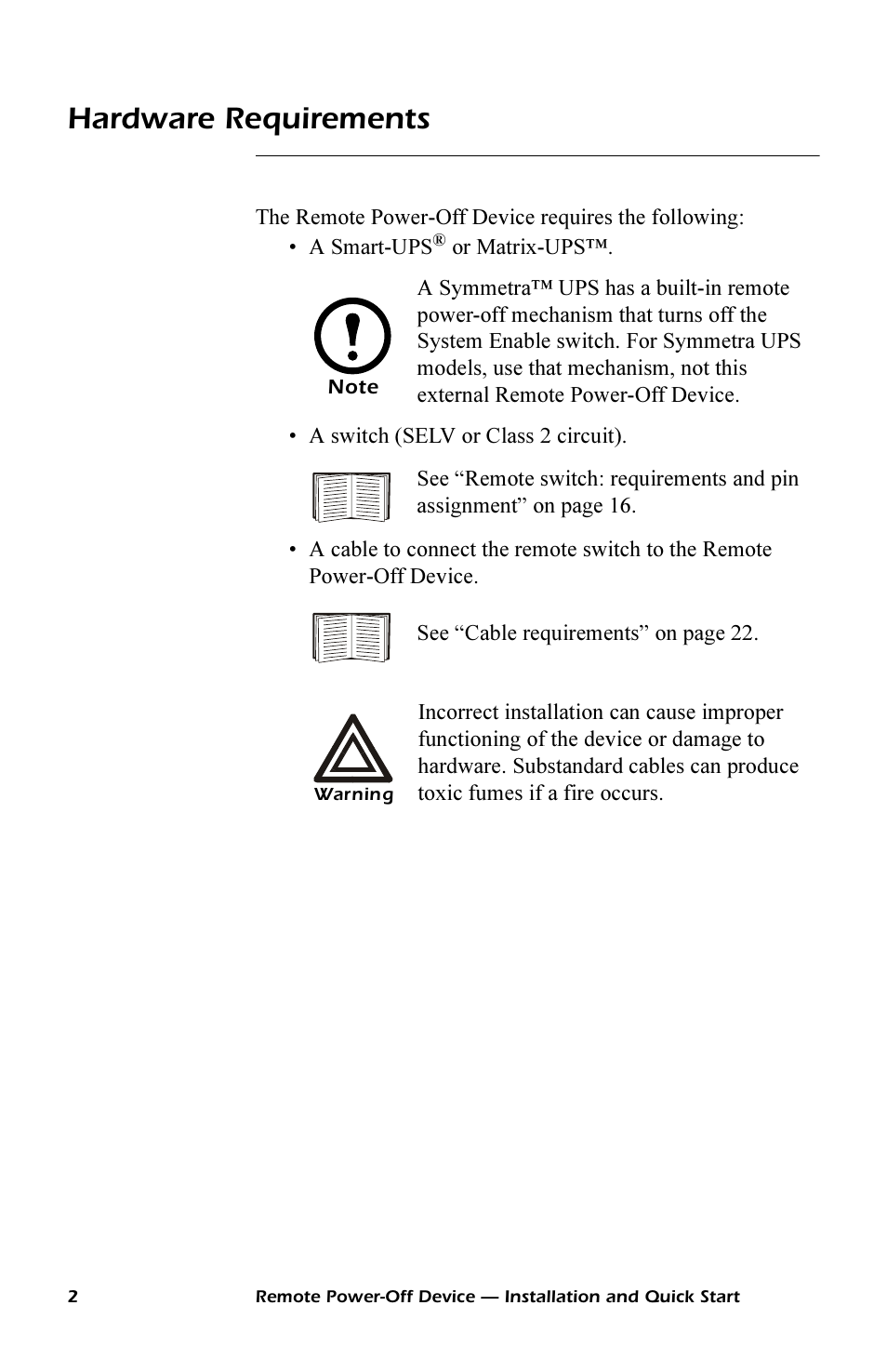 Hardware Requirements

The Remote Power-Off Device requires the following:

• A Smart-UPS® or Matrix-UPS™.

Note

A Symmetra™ UPS has a built-in remote power-off mechanism that turns off the System Enable switch. For Symmetra UPS models, use that mechanism, not this external Remote Power-Off Device.

• A switch (SELV or Class 2 circuit).

See “Remote switch: requirements and pin assignment” on page 16.

• A cable to connect the remote switch to the Remote Power-Off Device.

See “Cable requirements” on page 22.

Warning

Incorrect installation can cause improper functioning of the device or damage to hardware. Substandard cables can produce toxic fumes if a fire occurs.

2 Remote Power-Off Device — Installation and Quick Start